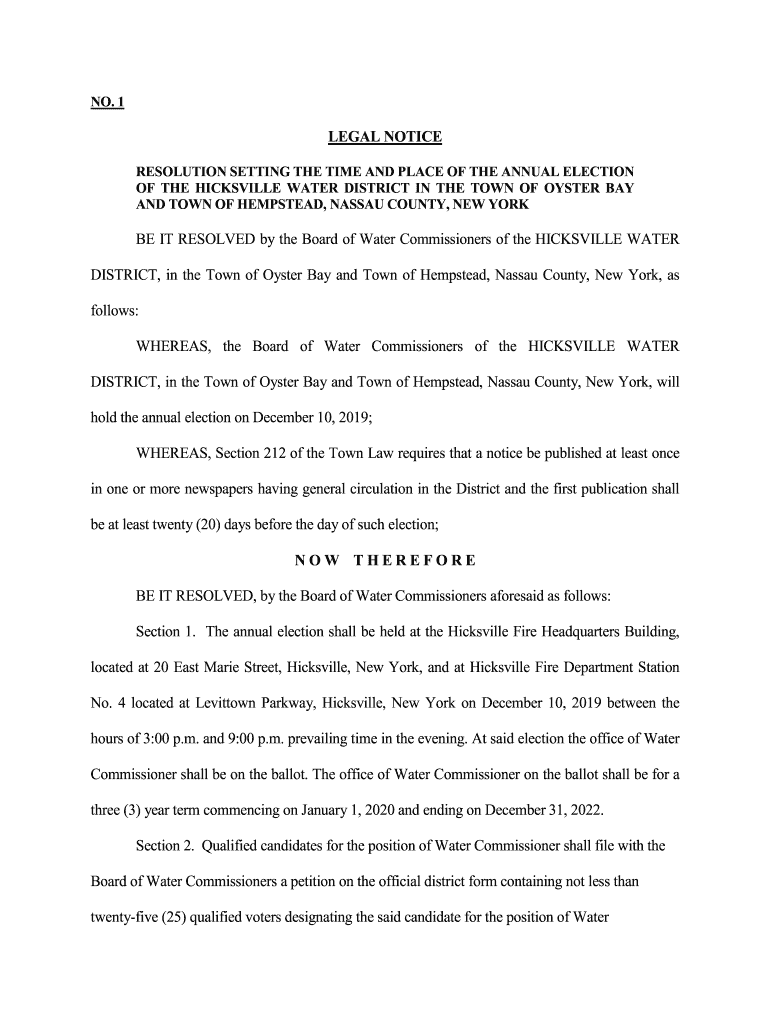 NO. 1

LEGAL NOTICE

RESOLUTION SETTING THE TIME AND PLACE OF THE ANNUAL ELECTION OF THE HICKSVILLE WATER DISTRICT IN THE TOWN OF OYSTER BAY AND TOWN OF HEMPSTEAD, NASSAU COUNTY, NEW YORK

BE IT RESOLVED by the Board of Water Commissioners of the HICKSVILLE WATER DISTRICT, in the Town of Oyster Bay and Town of Hempstead, Nassau County, New York, as follows:

WHEREAS, the Board of Water Commissioners of the HICKSVILLE WATER DISTRICT, in the Town of Oyster Bay and Town of Hempstead, Nassau County, New York, will hold the annual election on December 10, 2019;

WHEREAS, Section 212 of the Town Law requires that a notice be published at least once in one or more newspapers having general circulation in the District and the first publication shall be at least twenty (20) days before the day of such election;

NOW THEREFORE

BE IT RESOLVED, by the Board of Water Commissioners aforesaid as follows:

Section 1. The annual election shall be held at the Hicksville Fire Headquarters Building, located at 20 East Marie Street, Hicksville, New York, and at Hicksville Fire Department Station No. 4 located at Levittown Parkway, Hicksville, New York on December 10, 2019 between the hours of 3:00 p.m. and 9:00 p.m. prevailing time in the evening. At said election the office of Water Commissioner shall be on the ballot. The office of Water Commissioner on the ballot shall be for a three (3) year term commencing on January 1, 2020 and ending on December 31, 2022.

Section 2. Qualified candidates for the position of Water Commissioner shall file with the Board of Water Commissioners a petition on the official district form containing not less than twenty-five (25) qualified voters designating the said candidate for the position of Water